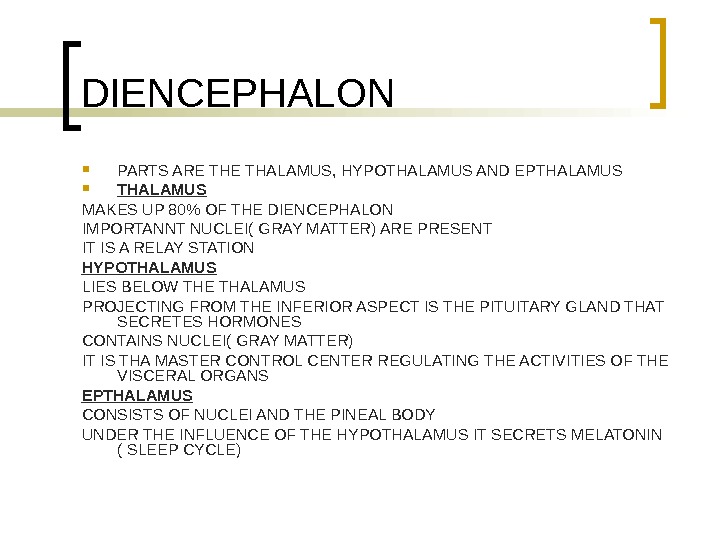 DIENCEPHALON

PARTS ARE THE THALAMUS, HYPOTHALAMUS AND EPTHALAMUS

THALAMUS

MAKES UP 80% OF THE DIENCEPHALON

IMPORTANNT NUCLEI( GRAY MATTER) ARE PRESENT

IT IS A RELAY STATION

HYPOTHALAMUS

LIES BELOW THE THALAMUS

PROJECTING FROM THE INFERIOR ASPECT IS THE PITUITARY GLAND THAT SECRETES HORMONES

CONTAINS NUCLEI( GRAY MATTER)

IT IS THA MASTER CONTROL CENTER REGULATING THE ACTIVITIES OF THE VISCERAL ORGANS

EPTHALAMUS

CONSISTS OF NUCLEI AND THE PINEAL BODY

UNDER THE INFLUENCE OF THE HYPOTHALAMUS IT SECRETS MELATONIN ( SLEEP CYCLE)